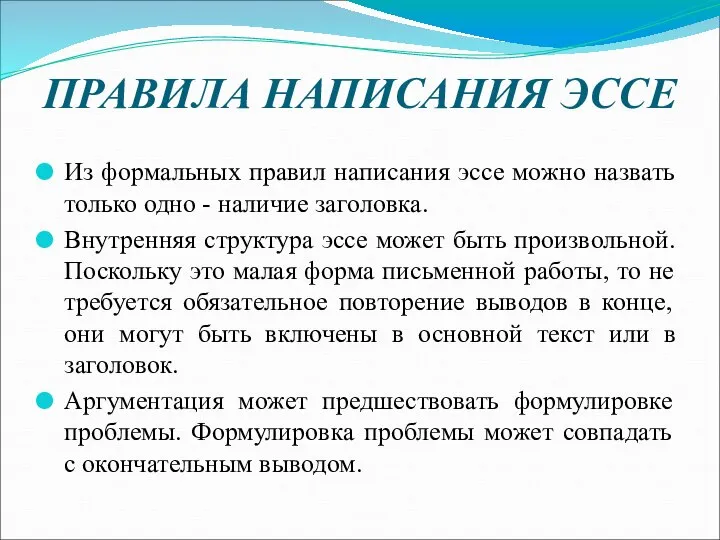 ПРАВИЛА НАПИСАНИЯ ЭССЕ

Из формальных правил написания эссе можно назвать только одно - наличие заголовка.

Внутренняя структура эссе может быть произвольной. Поскольку это малая форма письменной работы, то не требуется обязательное повторение выводов в конце, они могут быть включены в основной текст или в заголовок.

Аргументация может предшествовать формулировке проблемы. Формулировка проблемы может совпадать с окончательным выводом.